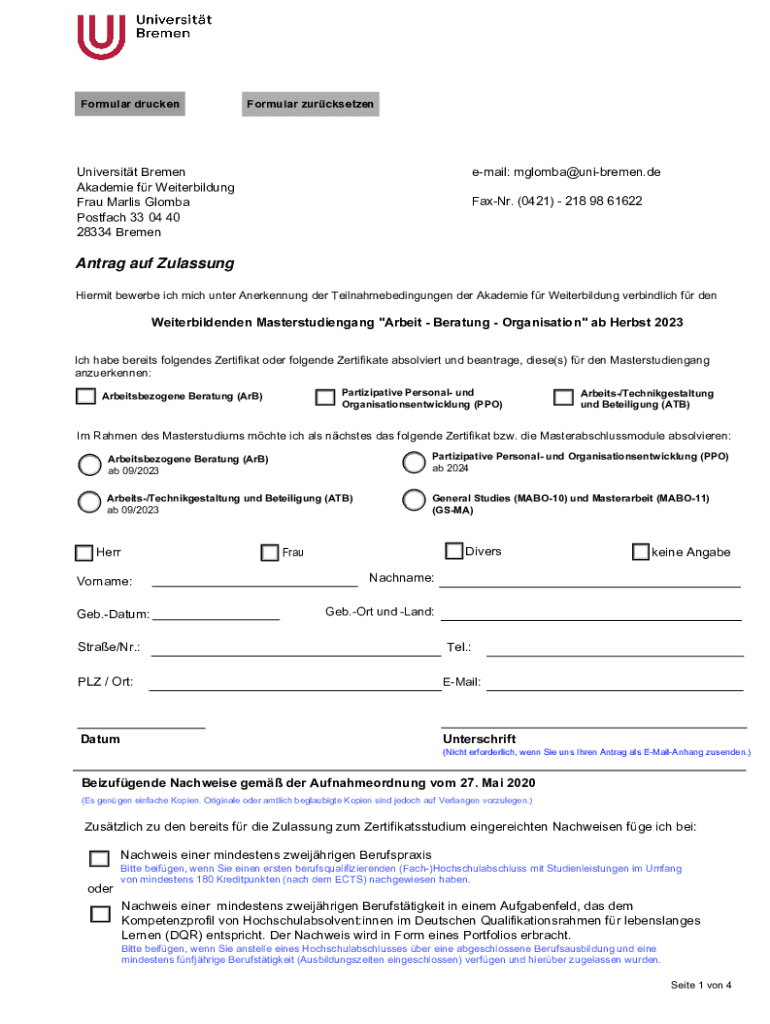 Universität Bremen

Formular drucken

Formular zurücksetzen

Universität Bremen
Akademie für Weiterbildung
Frau Marlis Glomba
Postfach 33 04 40
28334 Bremen

e-mail: mglomba@uni-bremen.de

Fax-Nr. (0421) - 218 98 61622

Antrag auf Zulassung

Hiermit bewerbe ich mich unter Anerkennung der Teilnahmebedingungen der Akademie für Weiterbildung verbindlich für den

Weiterbildenden Masterstudiengang "Arbeit - Beratung - Organisation" ab Herbst 2023

Ich habe bereits folgendes Zertifikat oder folgende Zertifikate absolviert und beantrage, diese(s) für den Masterstudiengang anzuerkennen:

Arbeitsbezogene Beratung (ArB)

Partizipative Personal- und Organisationsentwicklung (PPO)

Arbeits-/Technikgestaltung und Beteiligung (ATB)

Im Rahmen des Masterstudiums möchte ich als nächstes das folgende Zertifikat bzw. die Masterabschlussmodule absolvieren:

Arbeitsbezogene Beratung (ArB)
ab 09/2023

Partizipative Personal- und Organisationsentwicklung (PPO)
ab 2024

Arbeits-/Technikgestaltung und Beteiligung (ATB)
ab 09/2023

General Studies (MABO-10) und Masterarbeit (MABO-11) (GS-MA)

Herr

Frau

Divers

keine Angabe

Vorname:

Nachname:

Geb.-Datum:

Geb.-Ort und -Land:

Straße/Nr.:

Tel.:

PLZ / Ort:

E-Mail:

Datum

Unterschrift
(Nicht erforderlich, wenn Sie uns Ihren Antrag als E-Mail-Anhang zusenden.)

Beizufügende Nachweise gemäß der Aufnahmeordnung vom 27. Mai 2020
(Es genügen einfache Kopien. Originale oder amtlich beglaubigte Kopien sind jedoch auf Verlangen vorzulegen.)

Zusätzlich zu den bereits für die Zulassung zum Zertifikatsstudium eingereichten Nachweisen füge ich bei:

Nachweis einer mindestens zweijährigen Berufspraxis
Bitte beifügen, wenn Sie einen ersten berufsqualifizierenden (Fach-)Hochschulabschluss mit Studienleistungen im Umfang von mindestens 180 Kreditpunkten (nach dem ECTS) nachgewiesen haben.

oder

Nachweis einer mindestens zweijährigen Berufstätigkeit in einem Aufgabenfeld, das dem Kompetenzprofil von Hochschulabsolvent:innen im Deutschen Qualifikationsrahmen für lebenslanges Lernen (DQR) entspricht. Der Nachweis wird in Form eines Portfolios erbracht.
Bitte beifügen, wenn Sie anstelle eines Hochschulabschlusses über eine abgeschlossene Berufsausbildung und eine mindestens fünfjährige Berufstätigkeit (Ausbildungszeiten eingeschlossen) verfügen und hierüber zugelassen wurden.

Seite 1 von 4